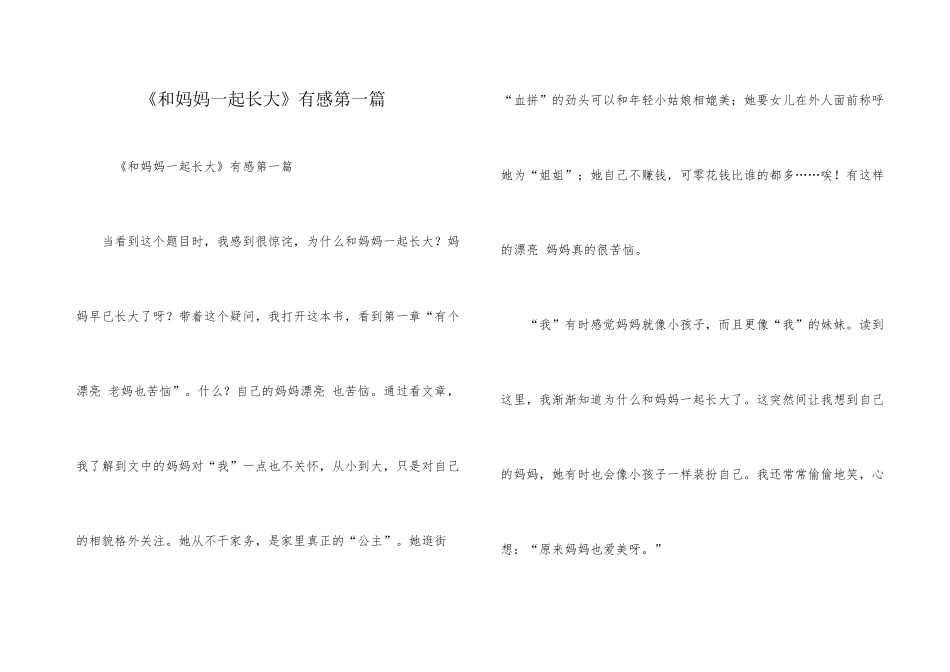 《和妈妈一起长大》有感第一篇

《和妈妈一起长大》有感第一篇

当看到这个题目时，我感到很惊诧，为什么和妈妈一起长大？妈妈早已长大了呀？带着这个疑问，我打开这本书，看到第一章“有个漂亮 老妈也苦恼”。什么？自己的妈妈漂亮 也苦恼。通过看文章，我了解到文中的妈妈对“我”一点也不关怀，从小到大，只是对自己的相貌格外关注。她从不干家务，是家里真正的“公主”。她逛街“血拼”的劲头可以和年轻小姑娘相媲美；她要女儿在外人面前称呼她为“姐姐”；她自己不赚钱，可零花钱比谁的都多……唉！有这样的漂亮 妈妈真的很苦恼。

“我”有时感觉妈妈就像小孩子，而且更像“我”的妹妹。读到这里，我渐渐知道为什么和妈妈一起长大了。这突然间让我想到自己的妈妈，她有时也会像小孩子一样装扮自己。我还常常偷偷地笑，心想：“原来妈妈也爱美呀。”